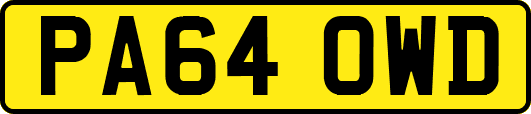 PA64 OWD